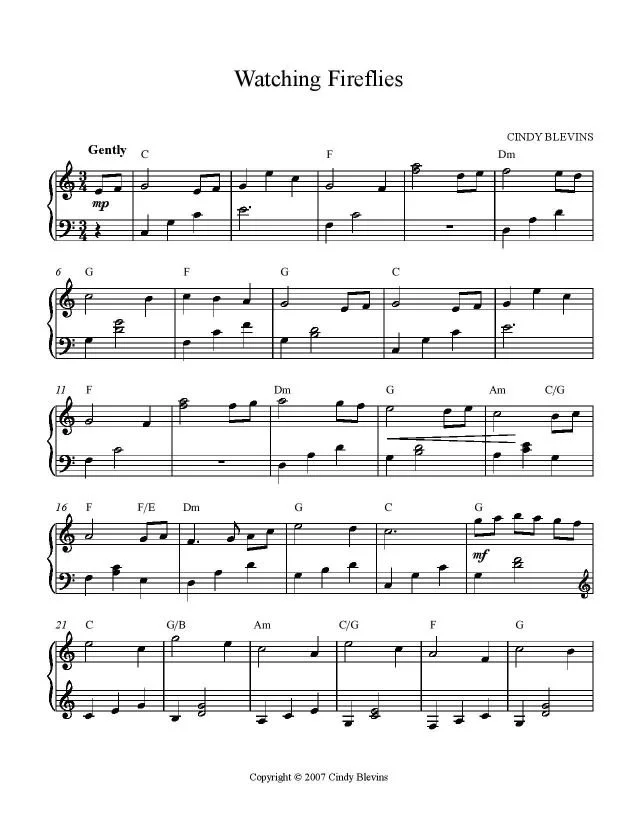 Watching Fireflies

CINDY BLEVINS

Gently

C F Dm

mp

6 G F G C

11 F Dm G Am C/G

16 F F/E Dm G C G

mf

21 C G/B Am C/G F G

Copyright © 2007 Cindy Blevins